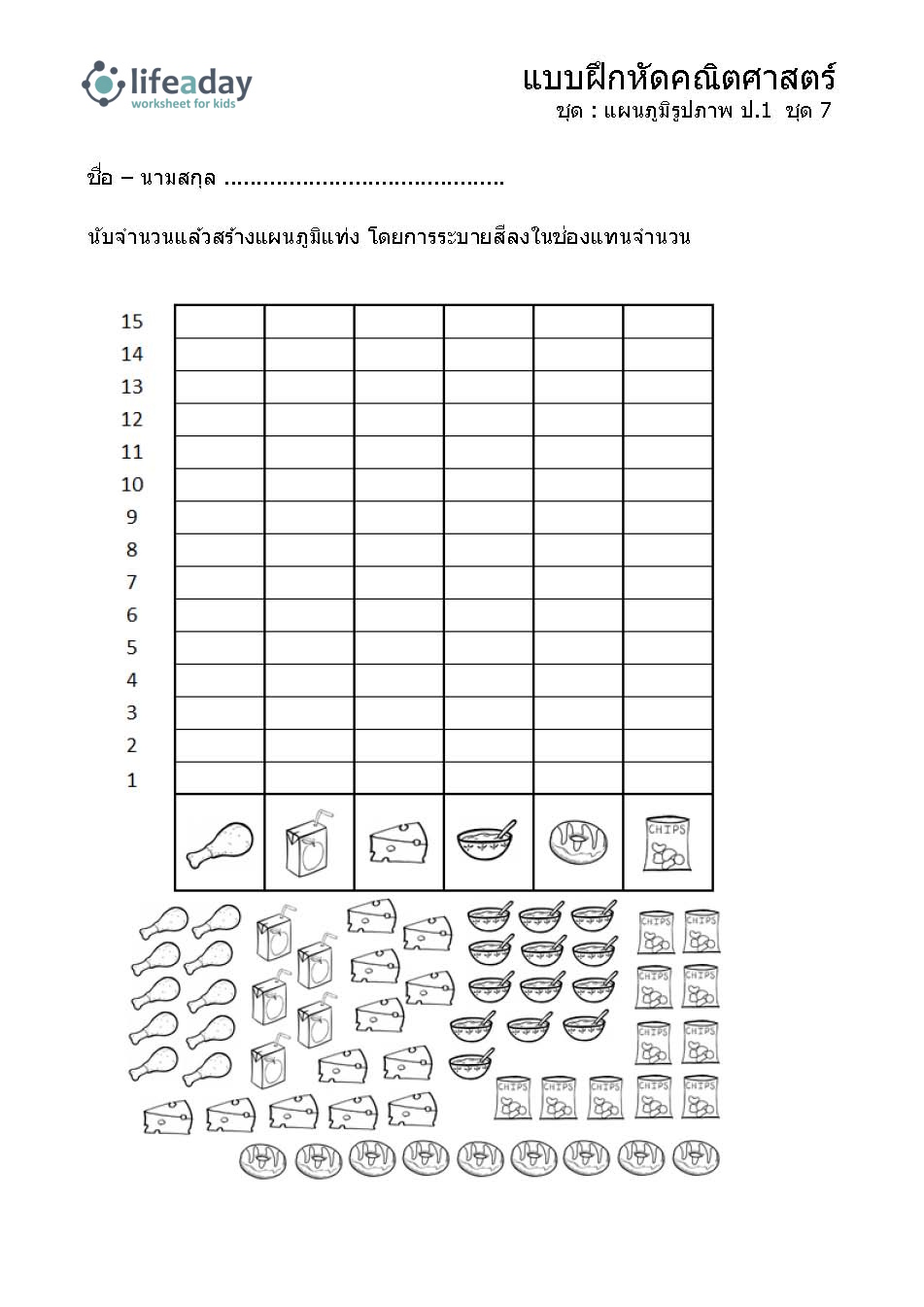 lifeaday
worksheet for kids

แบบฝึกหัดคณิตศาสตร์
ชุด : แผนภูมิรูปภาพ ป.1 ชุด 7

ชื่อ – นามสกุล ..........................................

นับจำนวนแล้วสร้างแผนภูมิแท่ง โดยการระบายสีลงในช่องแทนจำนวน

15
14
13
12
11
10
9
8
7
6
5
4
3
2
1

CHIPS

CHIPS CHIPS CHIPS CHIPS CHIPS CHIPS CHIPS CHIPS CHIPS CHIPS CHIPS